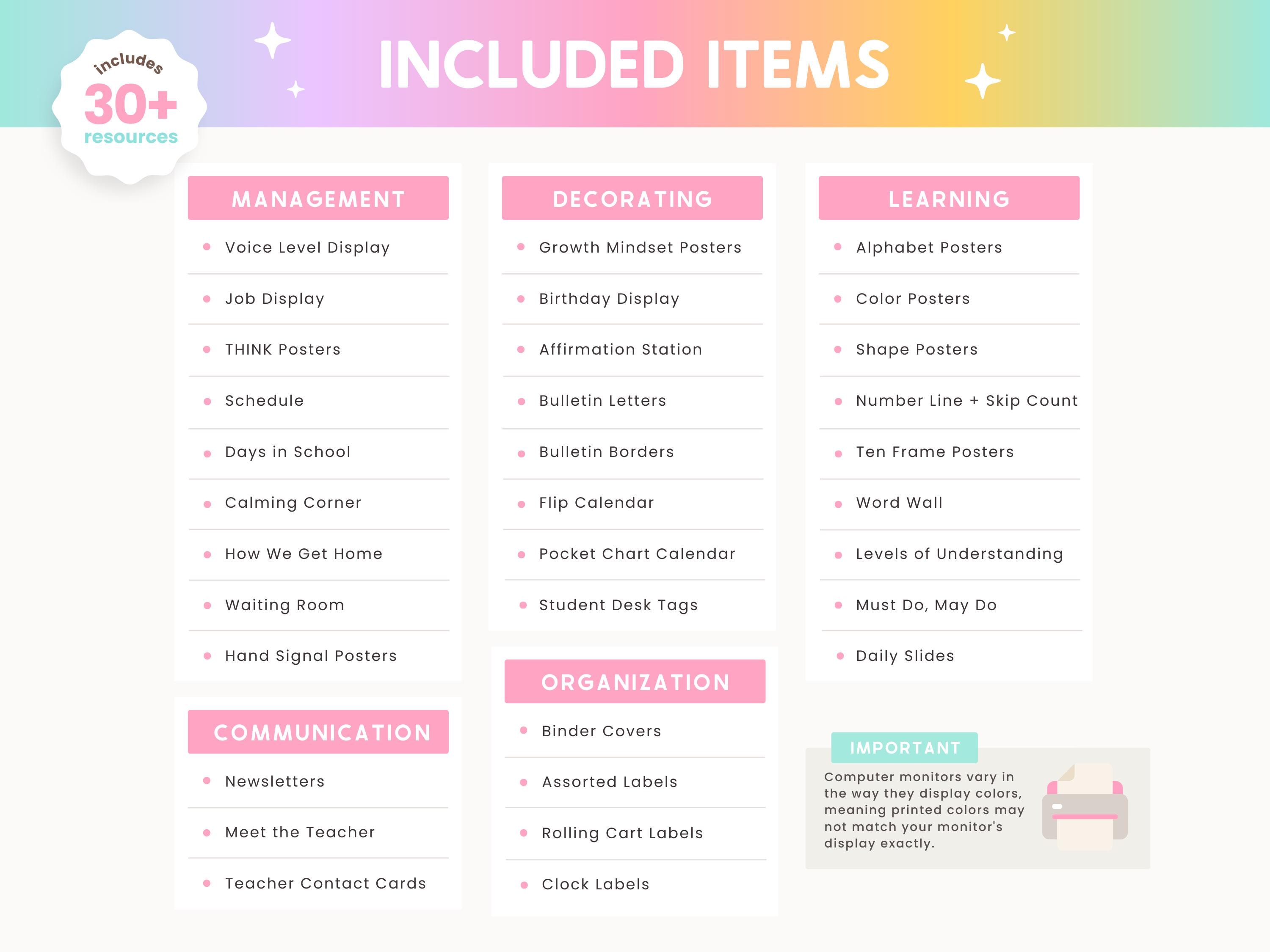 includes
30+
resources

INCLUDED ITEMS

MANAGEMENT

- Voice Level Display
- Job Display
- THINK Posters
- Schedule
- Days in School
- Calming Corner
- How We Get Home
- Waiting Room
- Hand Signal Posters

COMMUNICATION

- Newsletters
- Meet the Teacher
- Teacher Contact Cards

DECORATING

- Growth Mindset Posters
- Birthday Display
- Affirmation Station
- Bulletin Letters
- Bulletin Borders
- Flip Calendar
- Pocket Chart Calendar
- Student Desk Tags

ORGANIZATION

- Binder Covers
- Assorted Labels
- Rolling Cart Labels
- Clock Labels

LEARNING

- Alphabet Posters
- Color Posters
- Shape Posters
- Number Line + Skip Count
- Ten Frame Posters
- Word Wall
- Levels of Understanding
- Must Do, May Do
- Daily Slides

IMPORTANT

Computer monitors vary in the way they display colors, meaning printed colors may not match your monitor's display exactly.